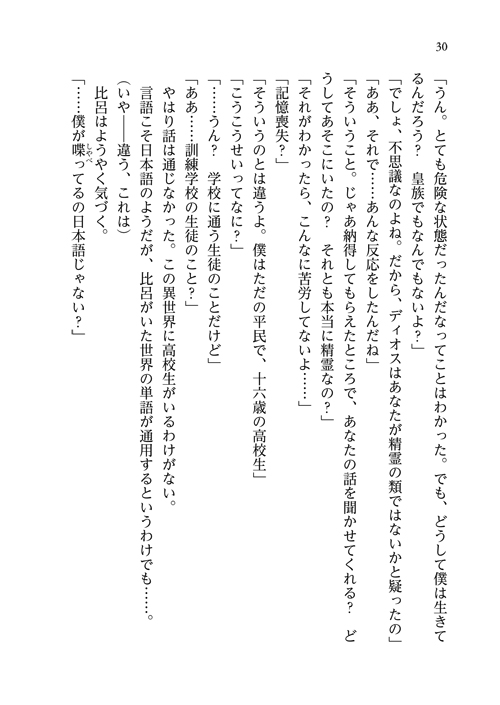 30

「うん。とても危険な状態だったんだなってことはわかった。でも、どうして僕は生きてるんだろう？　皇族でもなんでもないよ？」

「でしょ、不思議なのよね。だから、ディオスはあなたが精霊の類ではないかと疑ったの」

「ああ、それで……あんな反応をしたんだね」

「そういうこと。じゃあ納得してもらえたところで、あなたの話を聞かせてくれる？　どうしてあそこにいたの？　それとも本当に精霊なの？」

「それがわかったら、こんなに苦労してないよ……」

「記憶喪失？」

「そういうのとは違うよ。僕はただの平民で、十六歳の高校生」

「こうこうせいってなに？」

「……うん？　学校に通う生徒のことだけど」

「ああ……訓練学校の生徒のこと？」

やはり話は通じなかった。この異世界に高校生がいるわけがない。

言語こそ日本語のようだが、比呂がいた世界の単語が通用するというわけでも……。

（いや――違う、これは）

比呂はようやく気づく。

「……僕が喋ってるの日本語じゃない？」